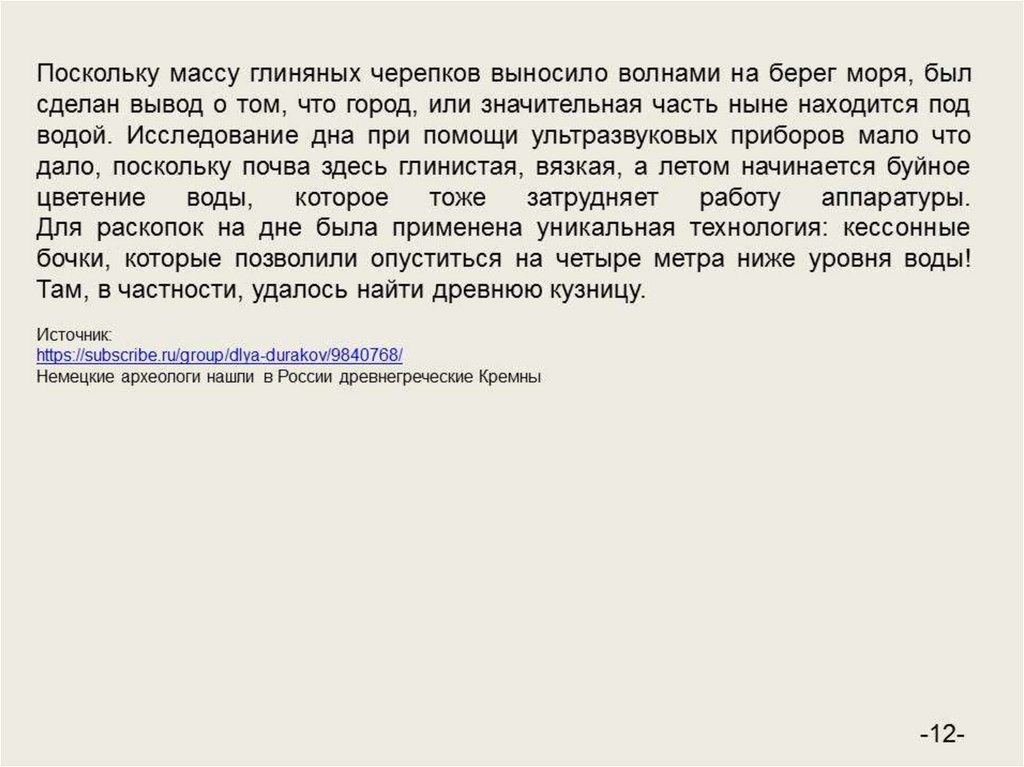 Поскольку массу глиняных черепков выносило волнами на берег моря, был сделан вывод о том, что город, или значительная часть ныне находится под водой. Исследование дна при помощи ультразвуковых приборов мало что дало, поскольку почва здесь глинистая, вязкая, а летом начинается буйное цветение воды, которое тоже затрудняет работу аппаратуры.
Для раскопок на дне была применена уникальная технология: кессонные бочки, которые позволили опуститься на четыре метра ниже уровня воды! Там, в частности, удалось найти древнюю кузницу.

Источник:
https://subscribe.ru/group/dlya-durakov/9840768/
Немецкие археологи нашли в России древнегреческие Кремны

-12-